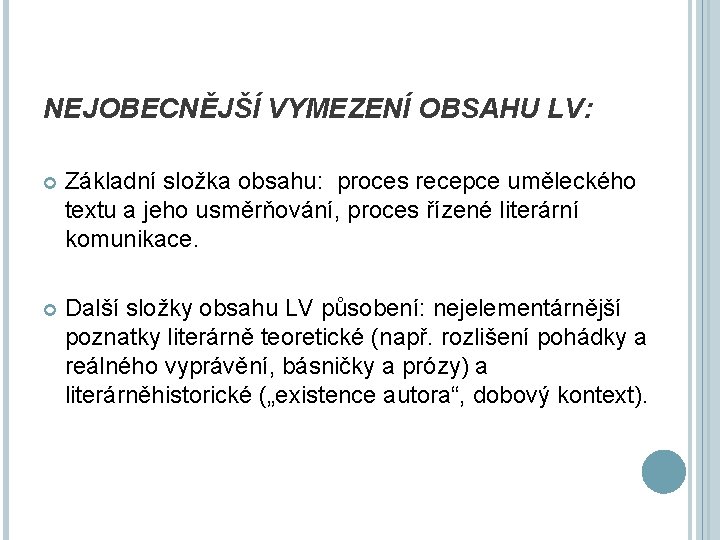 NEJOBECNĚJŠÍ VYMEZENÍ OBSAHU LV:

Základní složka obsahu: proces recepce uměleckého textu a jeho usměrňování, proces řízené literární komunikace.

Další složky obsahu LV působení: nejelementárnější poznatky literárně teoretické (např. rozlišení pohádky a reálného vyprávění, básničky a prózy) a literárněhistorické („existence autora“, dobový kontext).